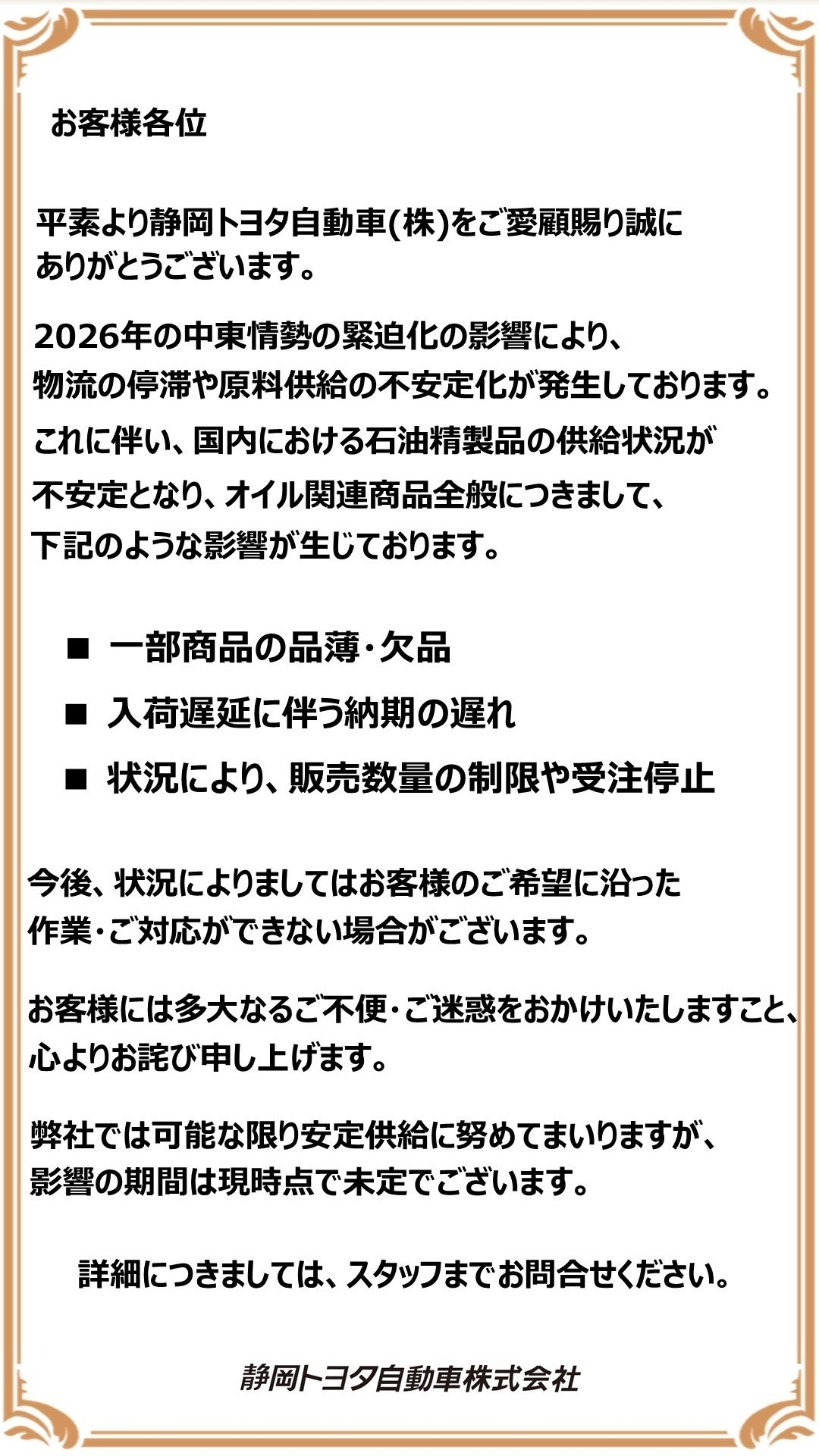 お客様各位

平素より静岡トヨタ自動車(株)をご愛顧賜り誠にありがとうございます。

2026年の中東情勢の緊迫化の影響により、物流の停滞や原料供給の不安定化が発生しております。

これに伴い、国内における石油精製品の供給状況が不安定となり、オイル関連商品全般につきまして、下記のような影響が生じております。

■ 一部商品の品薄・欠品

■ 入荷遅延に伴う納期の遅れ

■ 状況により、販売数量の制限や受注停止

今後、状況によりましてはお客様のご希望に沿った作業・ご対応ができない場合がございます。

お客様には多大なるご不便・ご迷惑をおかけいたしますこと、心よりお詫び申し上げます。

弊社では可能な限り安定供給に努めてまいりますが、影響の期間は現時点で未定でございます。

詳細につきましては、スタッフまでお問合せください。

静岡トヨタ自動車株式会社